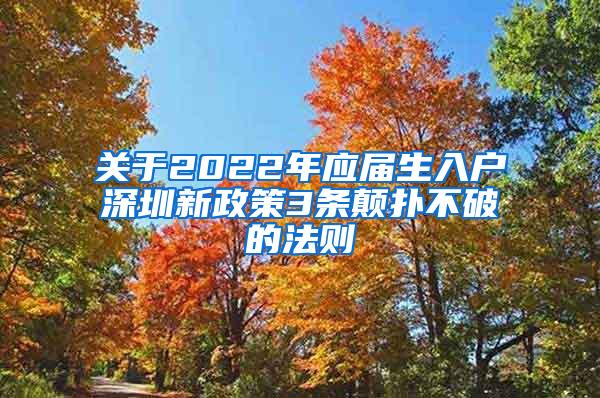 关于2022年应届生入户深圳新政策3条颠扑不破的法则